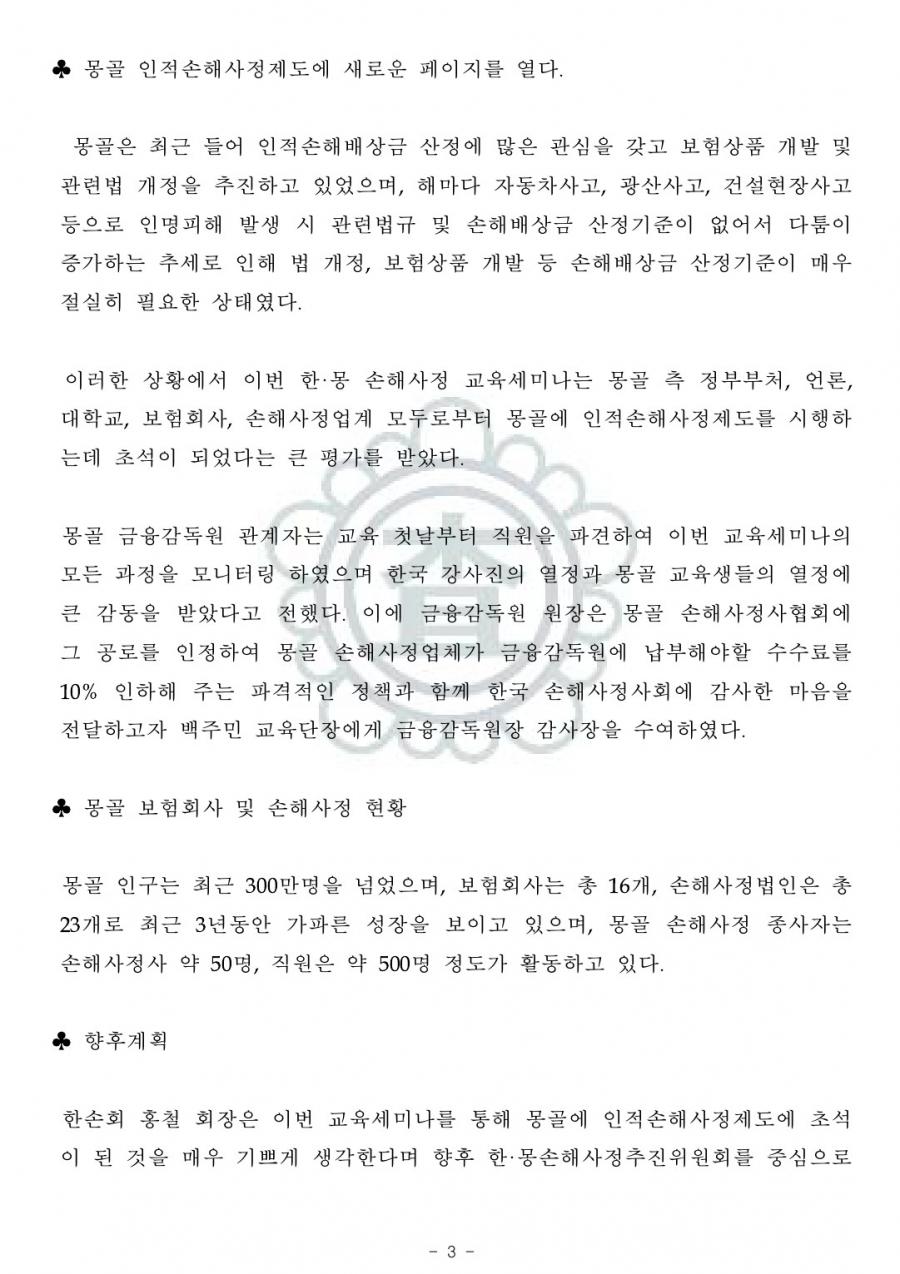 ♣ 몽골 인적손해사정제도에 새로운 페이지를 열다.

몽골은 최근 들어 인적손해배상금 산정에 많은 관심을 갖고 보험상품 개발 및 관련법 개정을 추진하고 있었으며, 해마다 자동차사고, 광산사고, 건설현장사고 등으로 인명피해 발생 시 관련법규 및 손해배상금 산정기준이 없어서 다툼이 증가하는 추세로 인해 법 개정, 보험상품 개발 등 손해배상금 산정기준이 매우 절실히 필요한 상태였다.

이러한 상황에서 이번 한·몽 손해사정 교육세미나는 몽골 측 정부부처, 언론, 대학교, 보험회사, 손해사정업계 모두로부터 몽골에 인적손해사정제도를 시행하는데 초석이 되었다는 큰 평가를 받았다.

몽골 금융감독원 관계자는 교육 첫날부터 직원을 파견하여 이번 교육세미나의 모든 과정을 모니터링 하였으며 한국 강사진의 열정과 몽골 교육생들의 열정에 큰 감동을 받았다고 전했다. 이에 금융감독원 원장은 몽골 손해사정사협회에 그 공로를 인정하여 몽골 손해사정업체가 금융감독원에 납부해야할 수수료를 10% 인하해 주는 파격적인 정책과 함께 한국 손해사정사회에 감사한 마음을 전달하고자 백주민 교육단장에게 금융감독원장 감사장을 수여하였다.

♣ 몽골 보험회사 및 손해사정 현황

몽골 인구는 최근 300만명을 넘었으며, 보험회사는 총 16개, 손해사정법인은 총 23개로 최근 3년동안 가파른 성장을 보이고 있으며, 몽골 손해사정 종사자는 손해사정사 약 50명, 직원은 약 500명 정도가 활동하고 있다.

♣ 향후계획

한손회 홍철 회장은 이번 교육세미나를 통해 몽골에 인적손해사정제도에 초석이 된 것을 매우 기쁘게 생각한다며 향후 한·몽손해사정추진위원회를 중심으로

- 3 -